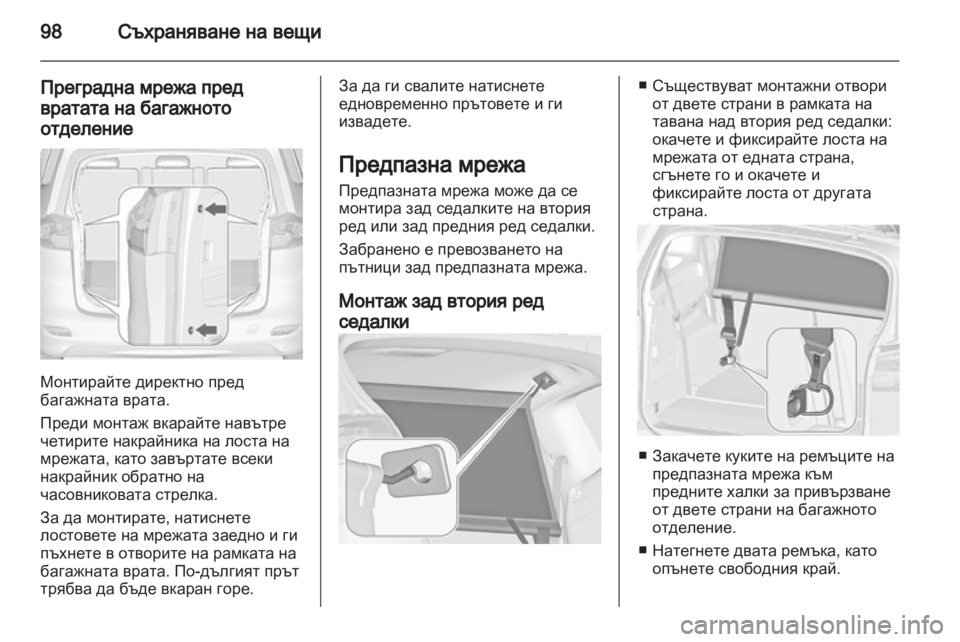 98 Съхраняване на вещи

Преградна мрежа пред вратата на багажното отделение

Монтирайте директно пред багажната врата.

Преди монтаж вкарайте навътре четирите накрайника на лоста на мрежата, като завъртате всеки накрайник обратно на часовниковата стрелка.

За да монтирате, натиснете лостовете на мрежата заедно и ги пъхнете в отворите на рамката на багажната врата. По-дългият прът трябва да бъде вкаран горе.

За да ги свалите натиснете едновременно пръстовете и ги извадете.

Предпазна мрежа

Предпазната мрежа може да се монтира зад седалките на втория ред или зад предния ред седалки.

Забранено е превозването на пътници зад предпазната мрежа.

Монтаж зад втория ред седалки

■ Съществуват монтажни отвори от двете страни в рамката на тавана над втория ред седалки: окачете и фиксирайте лоста на мрежата от едната страна, сгънете го и окачете и фиксирайте лоста от другата страна.

■ Закачете куките на ремъците на предпазната мрежа към предните халки за привързване от двете страни на багажното отделение.

■ Натегнете двата ремъка, като опънете свободния край.

carmanualsonline.info